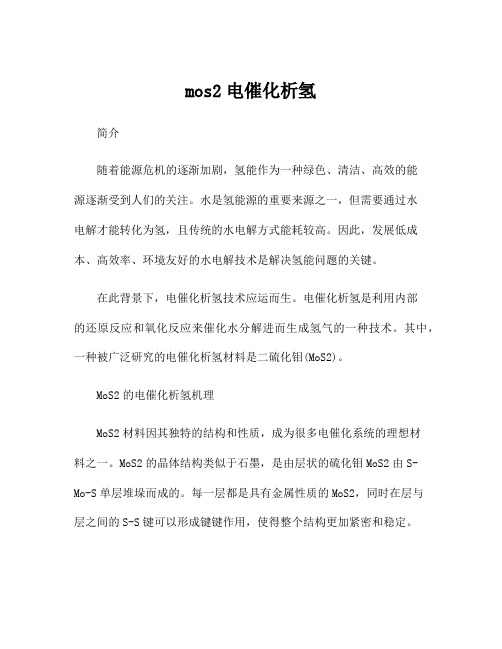 mos2 电催化析氢

简介

随着能源危机的逐渐加剧，氢能作为一种绿色、清洁、高效的能源逐渐受到人们的关注。水是氢能源的重要来源之一，但需要通过水电解才能转化为氢，且传统的水电解方式能耗较高。因此，发展低成本、高效率、环境友好的水电解技术是解决氢能问题的关键。

在此背景下，电催化析氢技术应运而生。电催化析氢是利用内部的还原反应和氧化反应来催化水分解进而生成氢气的一种技术。其中，一种被广泛研究的电催化析氢材料是二硫化钼(MoS2)。

MoS2 的电催化析氢机理

MoS2 材料因其独特的结构和性质，成为很多电催化系统的理想材料之一。MoS2 的晶体结构类似于石墨，是由层状的硫化钼 MoS2 由 S-Mo-S 单层堆垛而成的。每一层都是具有金属性质的 MoS2，同时在层与层之间的 S-S 键可以形成键键作用，使得整个结构更加紧密和稳定。